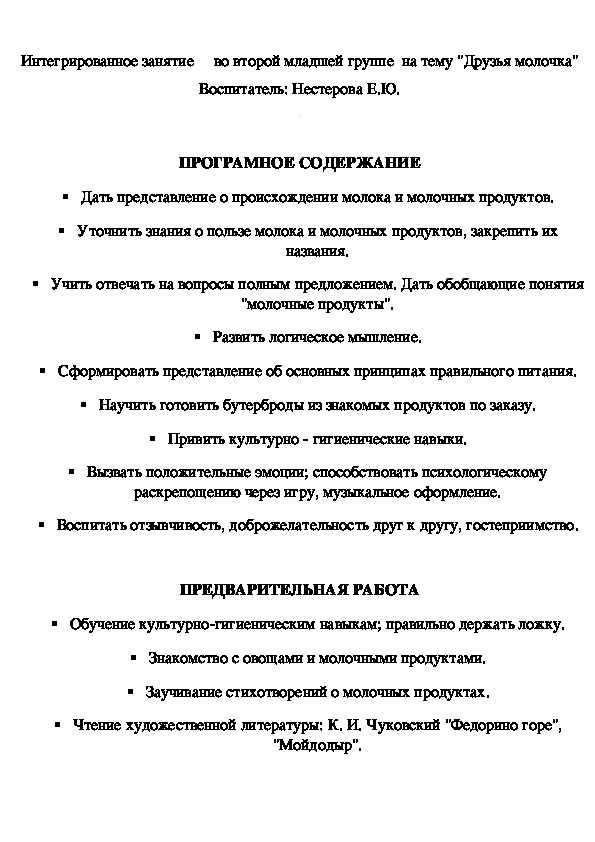 Интегрированное занятие во второй младшей группе на тему "Друзья молочка"
Воспитатель: Нестерова Е.Ю.

ПРОГРАМНОЕ СОДЕРЖАНИЕ

▪ Дать представление о происхождении молока и молочных продуктов.

▪ Уточнить знания о пользе молока и молочных продуктов, закрепить их названия.

▪ Учить отвечать на вопросы полным предложением. Дать обобщающие понятия "молочные продукты".

▪ Развить логическое мышление.

▪ Сформировать представление об основных принципах правильного питания.

▪ Научить готовить бутерброды из знакомых продуктов по заказу.

▪ Привить культурно - гигиенические навыки.

▪ Вызвать положительные эмоции; способствовать психологическому раскрепощению через игру, музыкальное оформление.

▪ Воспитать отзывчивость, доброжелательность друг к другу, гостеприимство.

ПРЕДВАРИТЕЛЬНАЯ РАБОТА

▪ Обучение культурно-гигиеническим навыкам; правильно держать ложку.

▪ Знакомство с овощами и молочными продуктами.

▪ Заучивание стихотворений о молочных продуктах.

▪ Чтение художественной литературы: К. И. Чуковский "Федорино горе", "Мойдодыр".